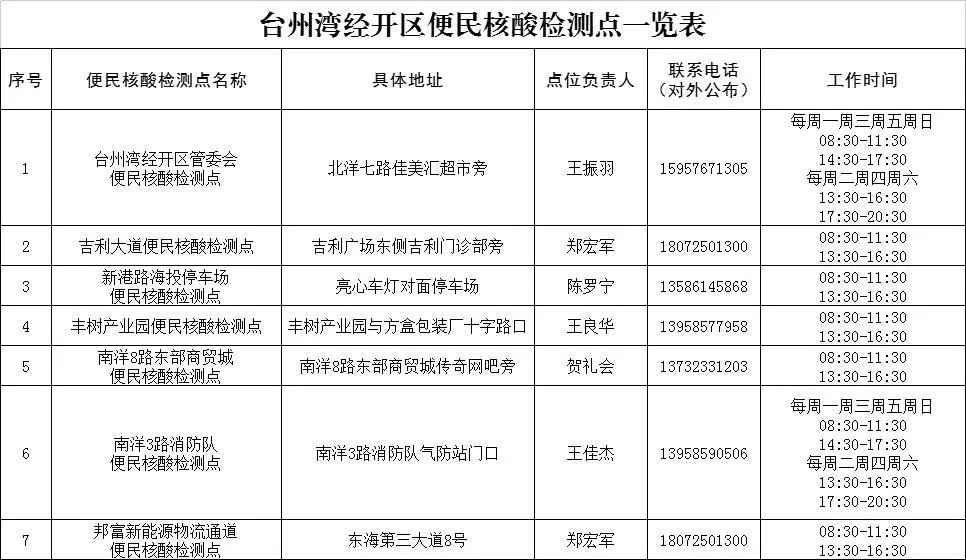 台州湾经开区便民核酸检测点一览表

| 序号 | 便民核酸检测点名称 | 具体地址 | 点位负责人 | 联系电话（对外公布） | 工作时间 |
|---|---|---|---|---|---|
| 1 | 台州湾经开区管委会便民核酸检测点 | 北洋七路佳美汇超市旁 | 王振羽 | 15957671305 | 每周一周三周五周日 08:30-11:30 14:30-17:30 每周二周四周六 13:30-16:30 17:30-20:30 |
| 2 | 吉利大道便民核酸检测点 | 吉利广场东侧吉利门诊部旁 | 郑宏军 | 18072501300 | 08:30-11:30 13:30-16:30 |
| 3 | 新港路海投停车场便民核酸检测点 | 亮心车灯对面停车场 | 陈罗宁 | 13586145868 | 08:30-11:30 13:30-16:30 |
| 4 | 丰树产业园便民核酸检测点 | 丰树产业园与方盒包装厂十字路口 | 王良华 | 13958577958 | 08:30-11:30 13:30-16:30 |
| 5 | 南洋8路东部商贸城便民核酸检测点 | 南洋8路东部商贸城传奇网吧旁 | 贺礼会 | 13732331203 | 08:30-11:30 13:30-16:30 |
| 6 | 南洋3路消防队便民核酸检测点 | 南洋3路消防队气防站门口 | 王佳杰 | 13958590506 | 每周一周三周五周日 08:30-11:30 14:30-17:30 每周二周四周六 13:30-16:30 17:30-20:30 |
| 7 | 邦富新能源物流通道便民核酸检测点 | 东海第三大道8号 | 郑宏军 | 18072501300 | 08:30-11:30 13:30-16:30 |